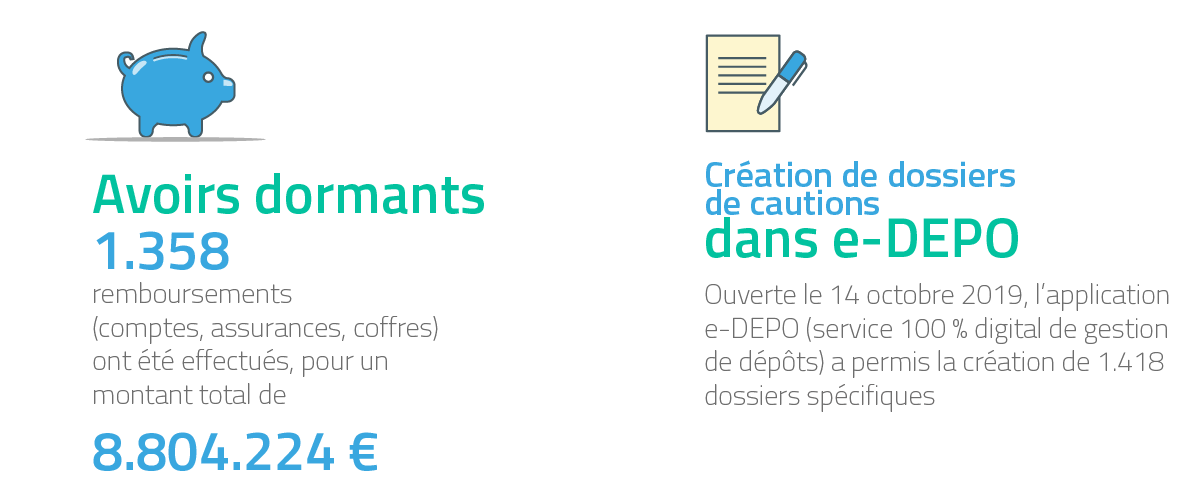 Avoirs dormants
1.358
remboursements (comptes, assurances, coffres) ont été effectués, pour un montant total de

8.804.224 €

Création de dossiers de cautions
dans e-DEPO

Ouverte le 14 octobre 2019, l'application e-DEPO (service 100 % digital de gestion de dépôts) a permis la création de 1.418 dossiers spécifiques